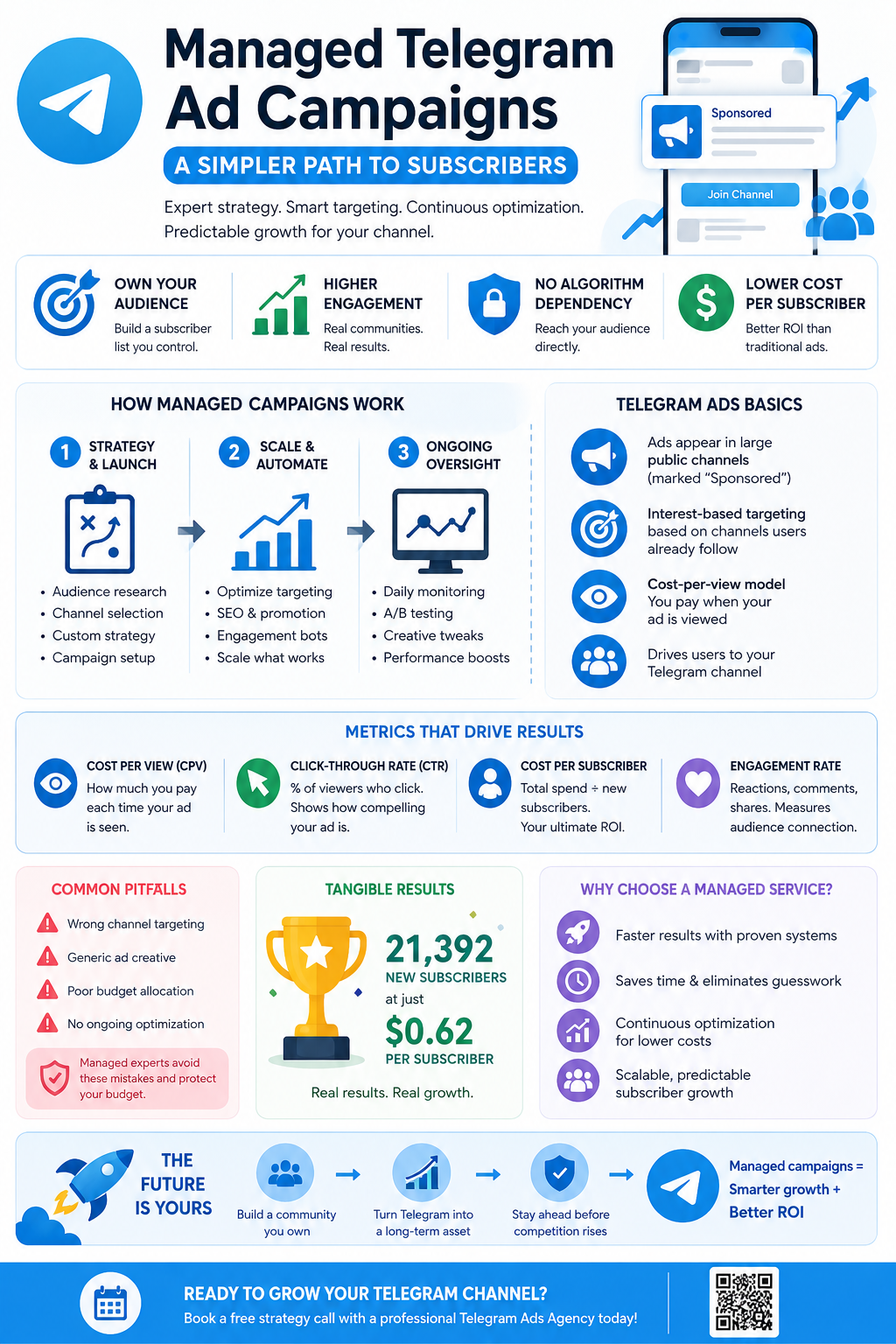 Managed Telegram Ad Campaigns

A SIMPLER PATH TO SUBSCRIBERS

Expert strategy. Smart targeting. Continuous optimization. Predictable growth for your channel.

Sponsored

Join Channel

OWN YOUR AUDIENCE
Build a subscriber list you control.

HIGHER ENGAGEMENT
Real communities. Real results.

NO ALGORITHM DEPENDENCY
Reach your audience directly.

LOWER COST PER SUBSCRIBER
Better ROI than traditional ads.

HOW MANAGED CAMPAIGNS WORK

1 STRATEGY & LAUNCH
• Audience research
• Channel selection
• Custom strategy
• Campaign setup

2 SCALE & AUTOMATE
• Optimize targeting
• SEO & promotion
• Engagement bots
• Scale what works

3 ONGOING OVERSIGHT
• Daily monitoring
• A/B testing
• Creative tweaks
• Performance boosts

TELEGRAM ADS BASICS

Ads appear in large public channels (marked "Sponsored")

Interest-based targeting based on channels users already follow

Cost-per-view model You pay when your ad is viewed

Drives users to your Telegram channel

METRICS THAT DRIVE RESULTS

COST PER VIEW (CPV)
How much you pay each time your ad is seen.

CLICK-THROUGH RATE (CTR)
% of viewers who click. Shows how compelling your ad is.

COST PER SUBSCRIBER
Total spend ÷ new subscribers. Your ultimate ROI.

ENGAGEMENT RATE
Reactions, comments, shares. Measures audience connection.

COMMON PITFALLS
Wrong channel targeting
Generic ad creative
Poor budget allocation
No ongoing optimization
Managed experts avoid these mistakes and protect your budget.

TANGIBLE RESULTS
21,392
NEW SUBSCRIBERS
at just
$0.62
PER SUBSCRIBER
Real results. Real growth.

WHY CHOOSE A MANAGED SERVICE?
Faster results with proven systems
Saves time & eliminates guesswork
Continuous optimization for lower costs
Scalable, predictable subscriber growth

THE FUTURE IS YOURS
Build a community you own
Turn Telegram into a long-term asset
Stay ahead before competition rises
Managed campaigns = Smarter growth + Better ROI

READY TO GROW YOUR TELEGRAM CHANNEL?
Book a free strategy call with a professional Telegram Ads Agency today!